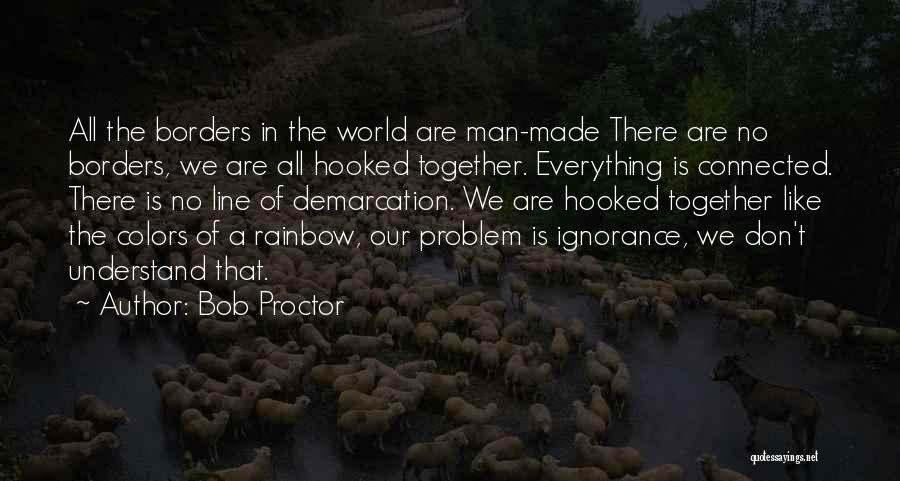 All the borders in the world are man-made There are no borders, we are all hooked together. Everything is connected. There is no line of demarcation. We are hooked together like the colors of a rainbow, our problem is ignorance, we don't understand that.

~ Author: Bob Proctor

quotessayings.net